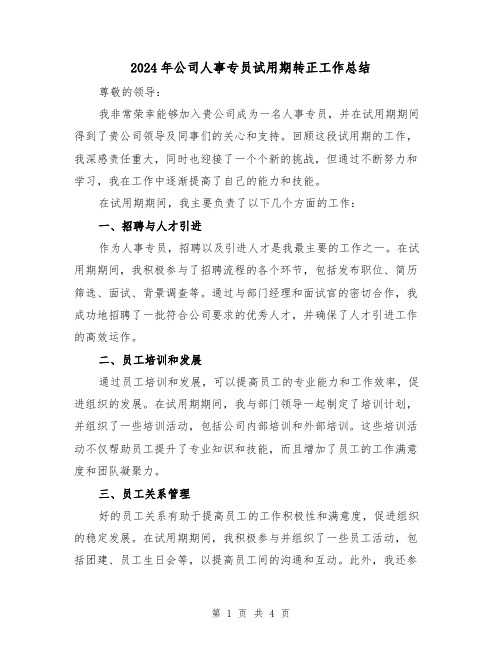 2024年公司人事专员试用期转正工作总结

尊敬的领导：

我非常荣幸能够加入贵公司成为一名人事专员，并在试用期期间得到了贵公司领导及同事们的关心和支持。回顾这段试用期的工作，我深感责任重大，同时也迎接了一个个新的挑战，但通过不断努力和学习，我在工作中逐渐提高了自己的能力和技能。

在试用期期间，我主要负责了以下几个方面的工作：

一、招聘与人才引进

作为人事专员，招聘以及引进人才是我最主要的工作之一。在试用期期间，我积极参与了招聘流程的各个环节，包括发布职位、简历筛选、面试、背景调查等。通过与部门经理和面试官的密切合作，我成功地招聘了一批符合公司要求的优秀人才，并确保了人才引进工作的高效运作。

二、员工培训和发展

通过员工培训和发展，可以提高员工的专业能力和工作效率，促进组织的发展。在试用期期间，我与部门领导一起制定了培训计划，并组织了一些培训活动，包括公司内部培训和外部培训。这些培训活动不仅帮助员工提升了专业知识和技能，而且增加了员工的工作满意度和团队凝聚力。

三、员工关系管理

好的员工关系有助于提高员工的工作积极性和满意度，促进组织的稳定发展。在试用期期间，我积极参与并组织了一些员工活动，包括团建、员工生日会等，以提高员工间的沟通和互动。此外，我还参

第 1 页 共 4 页